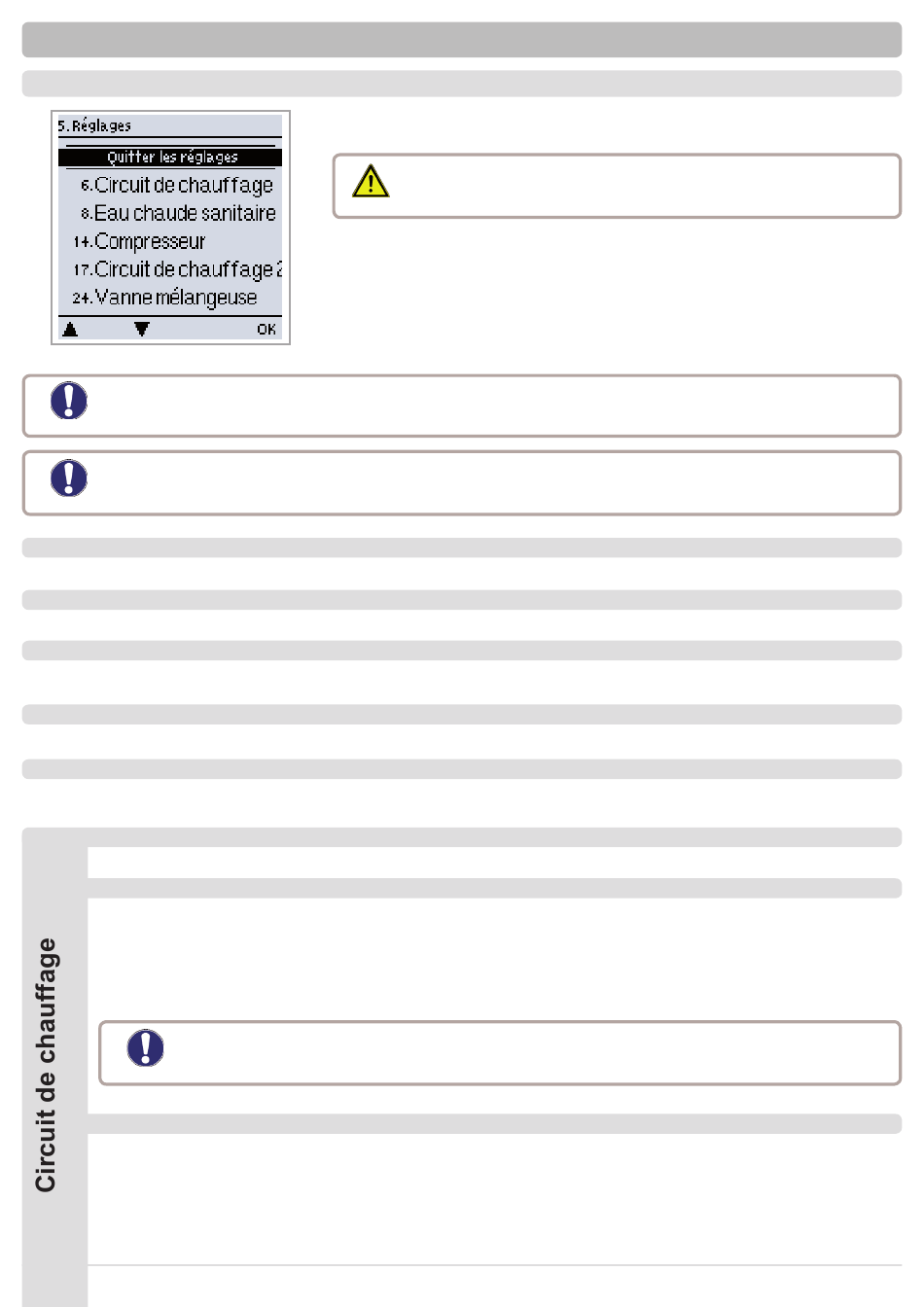 5. Réglages

Quitter les réglages

6. Circuit de chauffage

8. Eau chaude sanitaire

14. Compresseur

17. Circuit de chauffage 2

24. Vanne mélangeuse

OK

Circuit de chauffage